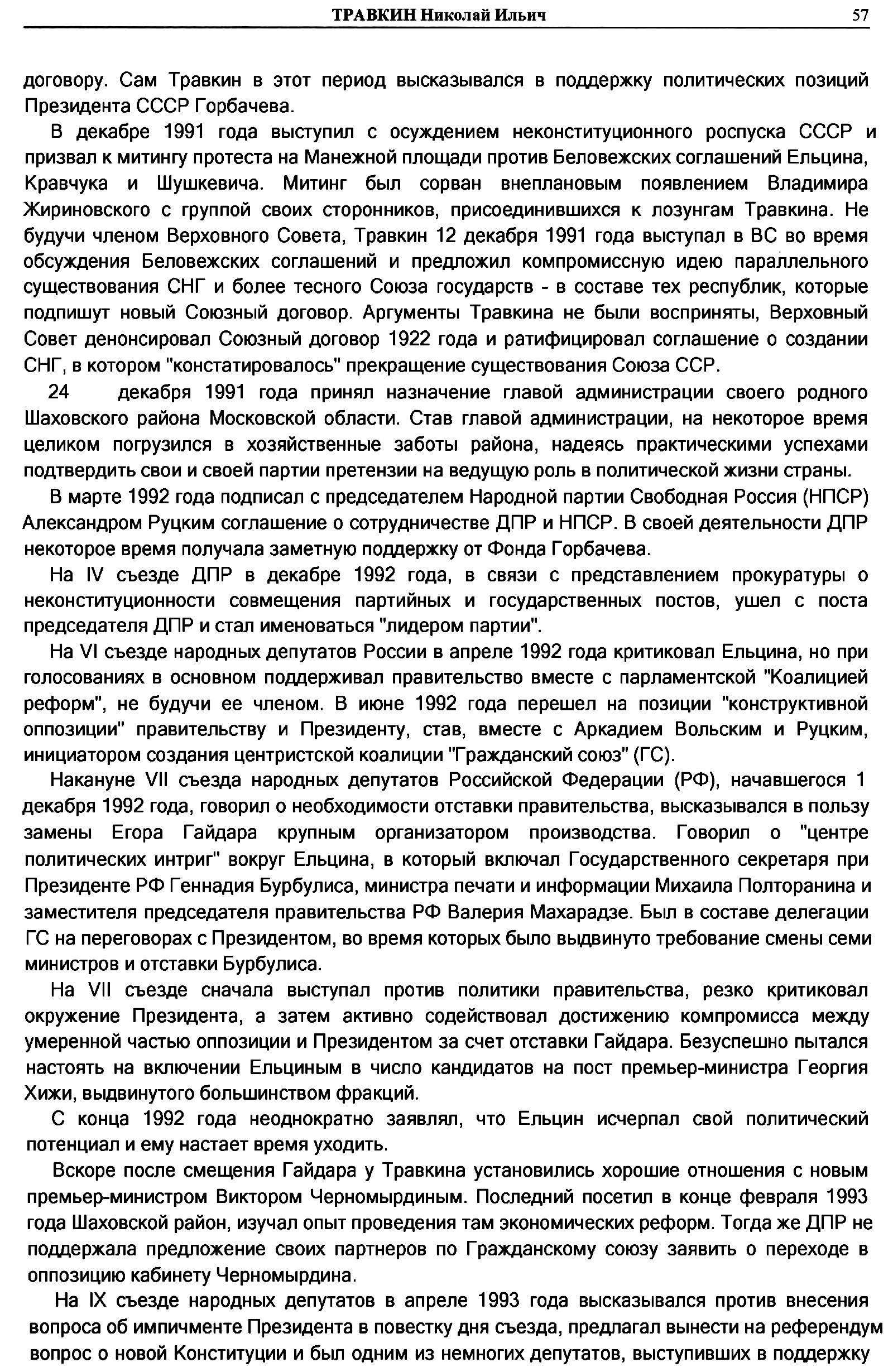 ТРАВКИН Николай Ильич 57

договору. Сам Травкин в этот период высказывался в поддержку политических позиций Президента СССР Горбачева.

В декабре 1991 года выступил с осуждением неконституционного роспуска СССР и призвал к митингу протеста на Манежной площади против Беловежских соглашений Ельцина, Кравчука и Шушкевича. Митинг был сорван внеплановым появлением Владимира Жириновского с группой своих сторонников, присоединившихся к лозунгам Травкина. Не будучи членом Верховного Совета, Травкин 12 декабря 1991 года выступал в ВС во время обсуждения Беловежских соглашений и предложил компромиссную идею параллельного существования СНГ и более тесного Союза государств - в составе тех республик, которые подпишут новый Союзный договор. Аргументы Травкина не были восприняты, Верховный Совет денонсировал Союзный договор 1922 года и ратифицировал соглашение о создании СНГ, в котором "констатировалось" прекращение существования Союза ССР.

24 декабря 1991 года принял назначение главой администрации своего родного Шаховского района Московской области. Став главой администрации, на некоторое время целиком погрузился в хозяйственные заботы района, надеясь практическими успехами подтвердить свои и своей партии претензии на ведущую роль в политической жизни страны.

В марте 1992 года подписал с председателем Народной партии Свободная Россия (НПСР) Александром Руцким соглашение о сотрудничестве ДПР и НПСР. В своей деятельности ДПР некоторое время получала заметную поддержку от Фонда Горбачева.

На IV съезде ДПР в декабре 1992 года, в связи с представлением прокуратуры о неконституционности совмещения партийных и государственных постов, ушел с поста председателя ДПР и стал именоваться "лидером партии".

На VI съезде народных депутатов России в апреле 1992 года критиковал Ельцина, но при голосованиях в основном поддерживал правительство вместе с парламентской "Коалицией реформ", не будучи ее членом. В июне 1992 года перешел на позиции "конструктивной оппозиции" правительству и Президенту, став, вместе с Аркадием Вольским и Руцким, инициатором создания центристской коалиции "Гражданский союз" (ГС).

Накануне VII съезда народных депутатов Российской Федерации (РФ), начавшегося 1 декабря 1992 года, говорил о необходимости отставки правительства, высказывался в пользу замены Егора Гайдара крупным организатором производства. Говорил о "центре политических интриг" вокруг Ельцина, в который включал Государственного секретаря при Президенте РФ Геннадия Бурбулиса, министра печати и информации Михаила Полторанина и заместителя председателя правительства РФ Валерия Махарадзе. Был в составе делегации ГС на переговорах с Президентом, во время которых было выдвинуто требование смены семи министров и отставки Бурбулиса.

На VII съезде сначала выступал против политики правительства, резко критиковал окружение Президента, а затем активно содействовал достижению компромисса между умеренной частью оппозиции и Президентом за счет отставки Гайдара. Безуспешно пытался настоять на включении Ельциным в число кандидатов на пост премьер-министра Георгия Хижи, выдвинутого большинством фракций.

С конца 1992 года неоднократно заявлял, что Ельцин исчерпал свой политический потенциал и ему настает время уходить.

Вскоре после смещения Гайдара у Травкина установились хорошие отношения с новым премьер-министром Виктором Черномырдиным. Последний посетил в конце февраля 1993 года Шаховской район, изучал опыт проведения там экономических реформ. Тогда же ДПР не поддержала предложение своих партнеров по Гражданскому союзу заявить о переходе в оппозицию кабинету Черномырдина.

На IX съезде народных депутатов в апреле 1993 года высказывался против внесения вопроса об импичменте Президента в повестку дня съезда, предлагал вынести на референдум вопрос о новой Конституции и был одним из немногих депутатов, выступивших в поддержку